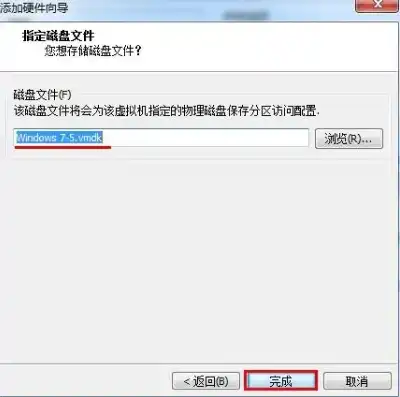 添加硬件向导

指定磁盘文件
您想存储磁盘文件？

磁盘文件(F)
该磁盘文件将会为该虚拟机指定的物理磁盘保存分区访问配置.

Windows 7-5.vmdk

浏览(R)...

< 返回(B)

完成

取消